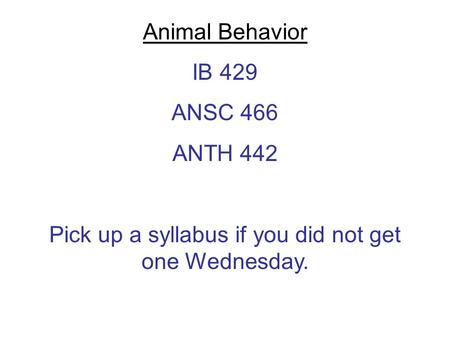 Animal Behavior

IB 429

ANSC 466

ANTH 442

Pick up a syllabus if you did not get one Wednesday.